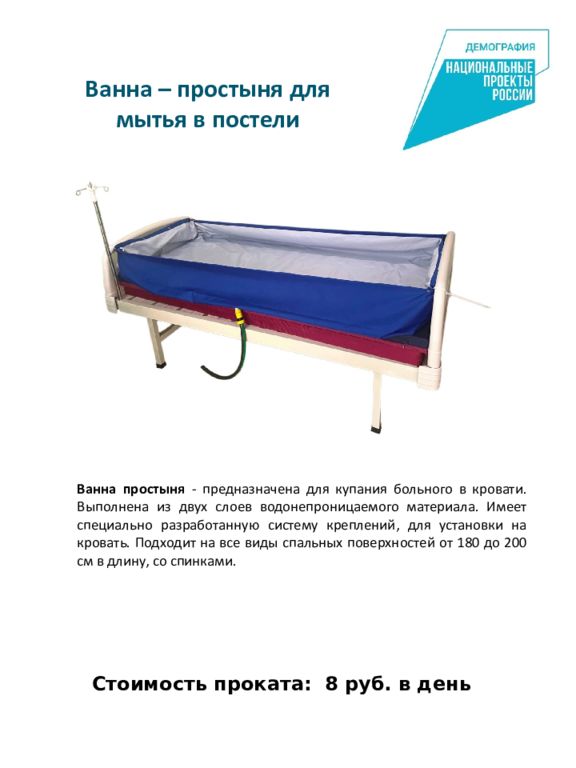 Ванна – простыня для мытья в постели

ДЕМОГРАФИЯ
НАЦИОНАЛЬНЫЕ ПРОЕКТЫ РОССИИ

Ванна простыня - предназначена для купания больного в кровати. Выполнена из двух слоев водонепроницаемого материала. Имеет специально разработанную систему креплений, для установки на кровать. Подходит на все виды спальных поверхностей от 180 до 200 см в длину, со спинками.

Стоимость проката: 8 руб. в день